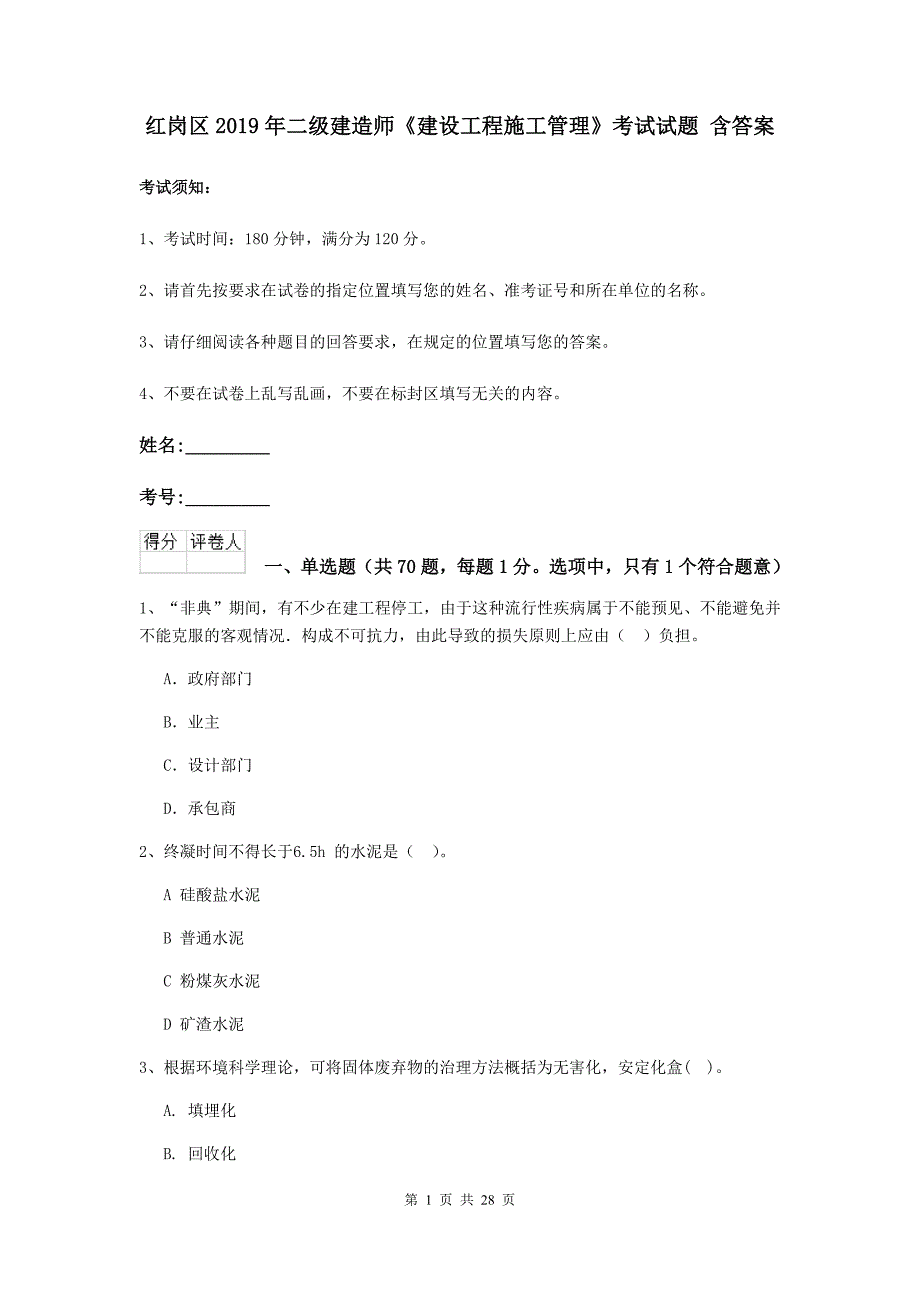 红岗区2019年二级建造师《建设工程施工管理》考试试题 含答案

考试须知：

1、考试时间：180分钟，满分为120分。

2、请首先按要求在试卷的指定位置填写您的姓名、准考证号和所在单位的名称。

3、请仔细阅读各种题目的回答要求，在规定的位置填写您的答案。

4、不要在试卷上乱写乱画，不要在标封区填写无关的内容。

姓名:_________

考号:_________

| 得分 | 评卷人 |
|---|---|
| | |

一、单选题（共70题，每题1分。选项中，只有1个符合题意）

1、“非典”期间，有不少在建工程停工，由于这种流行性疾病属于不能预见、不能避免并不能克服的客观情况．构成不可抗力，由此导致的损失原则上应由（ ）负担。

A. 政府部门

B. 业主

C. 设计部门

D. 承包商

2、终凝时间不得长于6.5h 的水泥是（ ）。

A 硅酸盐水泥

B 普通水泥

C 粉煤灰水泥

D 矿渣水泥

3、根据环境科学理论，可将固体废弃物的治理方法概括为无害化，安定化盒( )。

A. 填埋化

B. 回收化

第 1 页 共 28 页